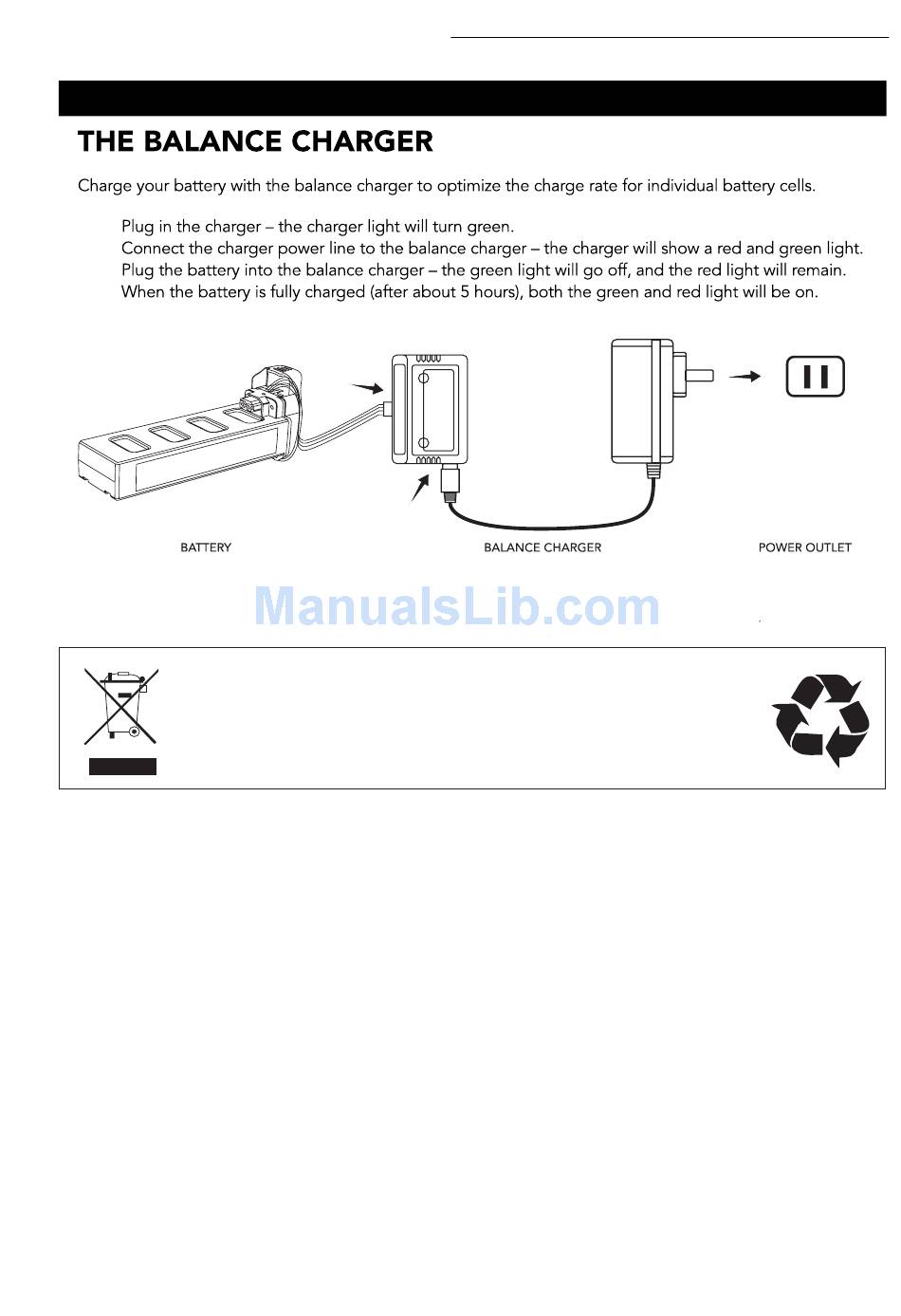 THE BALANCE CHARGER

Charge your battery with the balance charger to optimize the charge rate for individual battery cells.

Plug in the charger – the charger light will turn green.
Connect the charger power line to the balance charger – the charger will show a red and green light.
Plug the battery into the balance charger – the green light will go off, and the red light will remain.
When the battery is fully charged (after about 5 hours), both the green and red light will be on.

BATTERY

BALANCE CHARGER

POWER OUTLET

ManualsLib.com